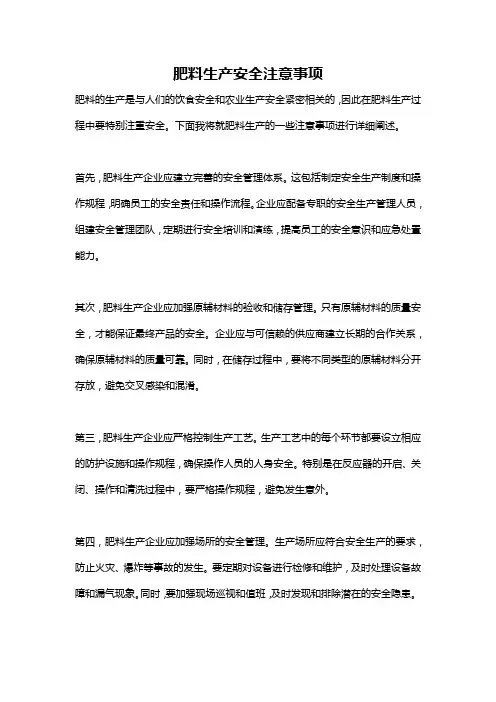 肥料生产安全注意事项

肥料的生产是与人们的饮食安全和农业生产安全紧密相关的，因此在肥料生产过程中要特别注重安全。下面我将就肥料生产的一些注意事项进行详细阐述。

首先，肥料生产企业应建立完善的安全管理体系。这包括制定安全生产制度和操作规程，明确员工的安全责任和操作流程。企业应配备专职的安全生产管理人员，组建安全管理团队，定期进行安全培训和演练，提高员工的安全意识和应急处置能力。

其次，肥料生产企业应加强原辅材料的验收和储存管理。只有原辅材料的质量安全，才能保证最终产品的安全。企业应与可信赖的供应商建立长期的合作关系，确保原辅材料的质量可靠。同时，在储存过程中，要将不同类型的原辅材料分开存放，避免交叉感染和混淆。

第三，肥料生产企业应严格控制生产工艺。生产工艺中的每个环节都要设立相应的防护设施和操作规程，确保操作人员的人身安全。特别是在反应器的开启、关闭、操作和清洗过程中，要严格操作规程，避免发生意外。

第四，肥料生产企业应加强场所的安全管理。生产场所应符合安全生产的要求，防止火灾、爆炸等事故的发生。要定期对设备进行检修和维护，及时处理设备故障和漏气现象。同时，要加强现场巡视和值班，及时发现和排除潜在的安全隐患。